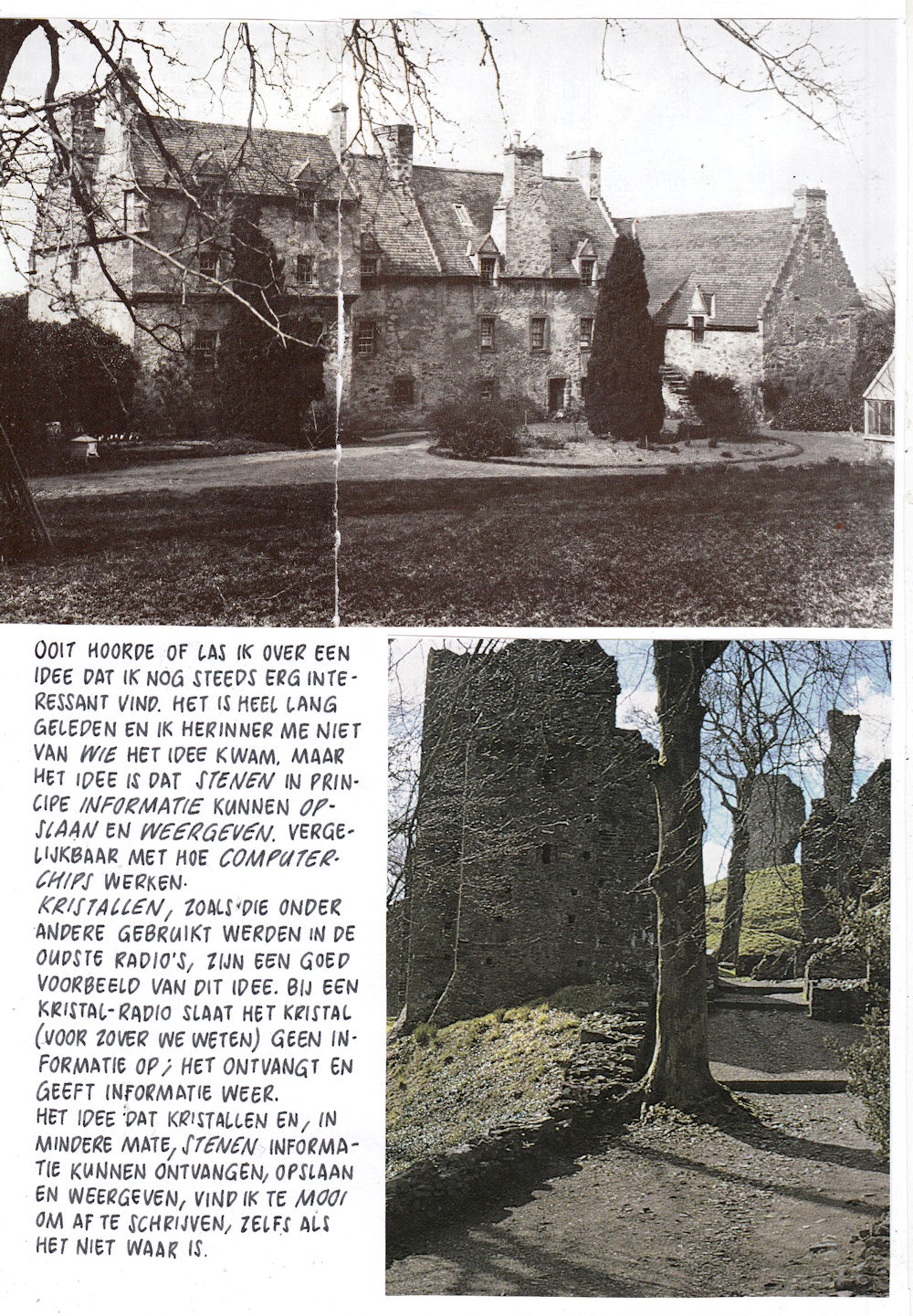 OOIT HOORDE OF LAS IK OVER EEN IDEE DAT IK NOG STEEDS ERG INTERESSANT VIND. HET IS HEEL LANG GELEDEN EN IK HERINNER ME NIET VAN WIE HET IDEE KWAM, MAAR HET IDEE IS DAT STENEN IN PRINCIPE INFORMATIE KUNNEN OPSLAAN EN WEERGEVEN. VERGELIJKBAAR MET HOE COMPUTERCHIPS WERKEN.
KRISTALLEN, ZOALS DIE ONDER ANDERE GEBRUIKT WERDEN IN DE OUDSTE RADIO'S, ZIJN EEN GOED VOORBEELD VAN DIT IDEE. BIJ EEN KRISTAL-RADIO SLAAT HET KRISTAL (VOOR ZOVER WE WETEN) GEEN INFORMATIE OP; HET ONTVANGT EN GEEFT INFORMATIE WEER.
HET IDEE DAT KRISTALLEN EN, IN MINDERE MATE, STENEN INFORMATIE KUNNEN ONTVANGEN, OPSLAAN EN WEERGEVEN, VIND IK TE MOOI OM AF TE SCHRIJVEN, ZELFS ALS HET NIET WAAR IS.